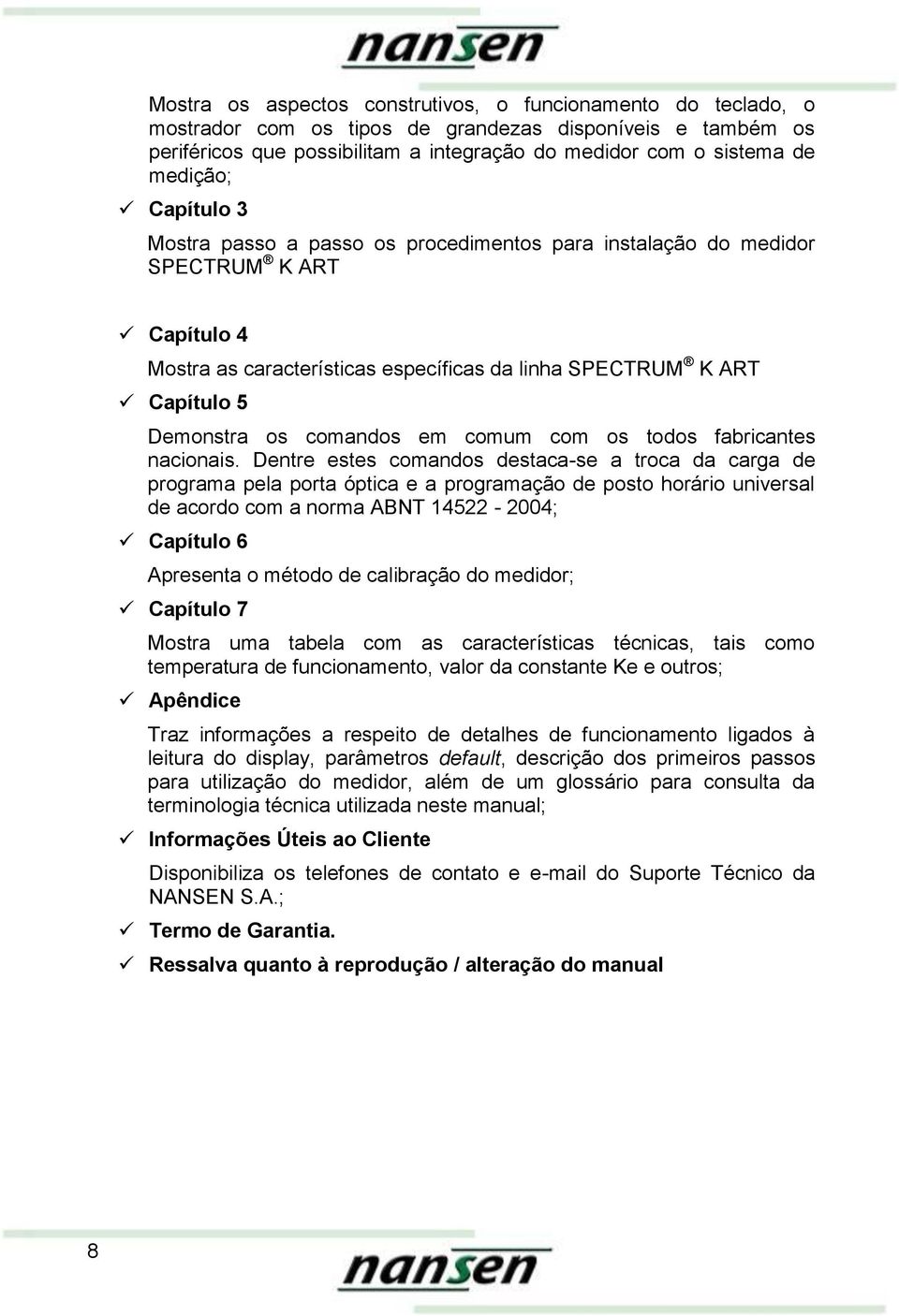 nansen

Mostra os aspectos construtivos, o funcionamento do teclado, o mostrador com os tipos de grandezas disponíveis e também os periféricos que possibilitam a integração do medidor com o sistema de medição;

✓ Capítulo 3

Mostra passo a passo os procedimentos para instalação do medidor SPECTRUM ® K ART

✓ Capítulo 4

Mostra as características específicas da linha SPECTRUM ® K ART

✓ Capítulo 5

Demonstra os comandos em comum com os todos fabricantes nacionais. Dentre estes comandos destaca-se a troca da carga de programa pela porta óptica e a programação de posto horário universal de acordo com a norma ABNT 14522 - 2004;

✓ Capítulo 6

Apresenta o método de calibração do medidor;

✓ Capítulo 7

Mostra uma tabela com as características técnicas, tais como temperatura de funcionamento, valor da constante Ke e outros;

✓ Apêndice

Traz informações a respeito de detalhes de funcionamento ligados à leitura do display, parâmetros default, descrição dos primeiros passos para utilização do medidor, além de um glossário para consulta da terminologia técnica utilizada neste manual;

✓ Informações Úteis ao Cliente

Disponibiliza os telefones de contato e e-mail do Suporte Técnico da NANSEN S.A.;

✓ Termo de Garantia.

✓ Ressalva quanto à reprodução / alteração do manual

8

nansen